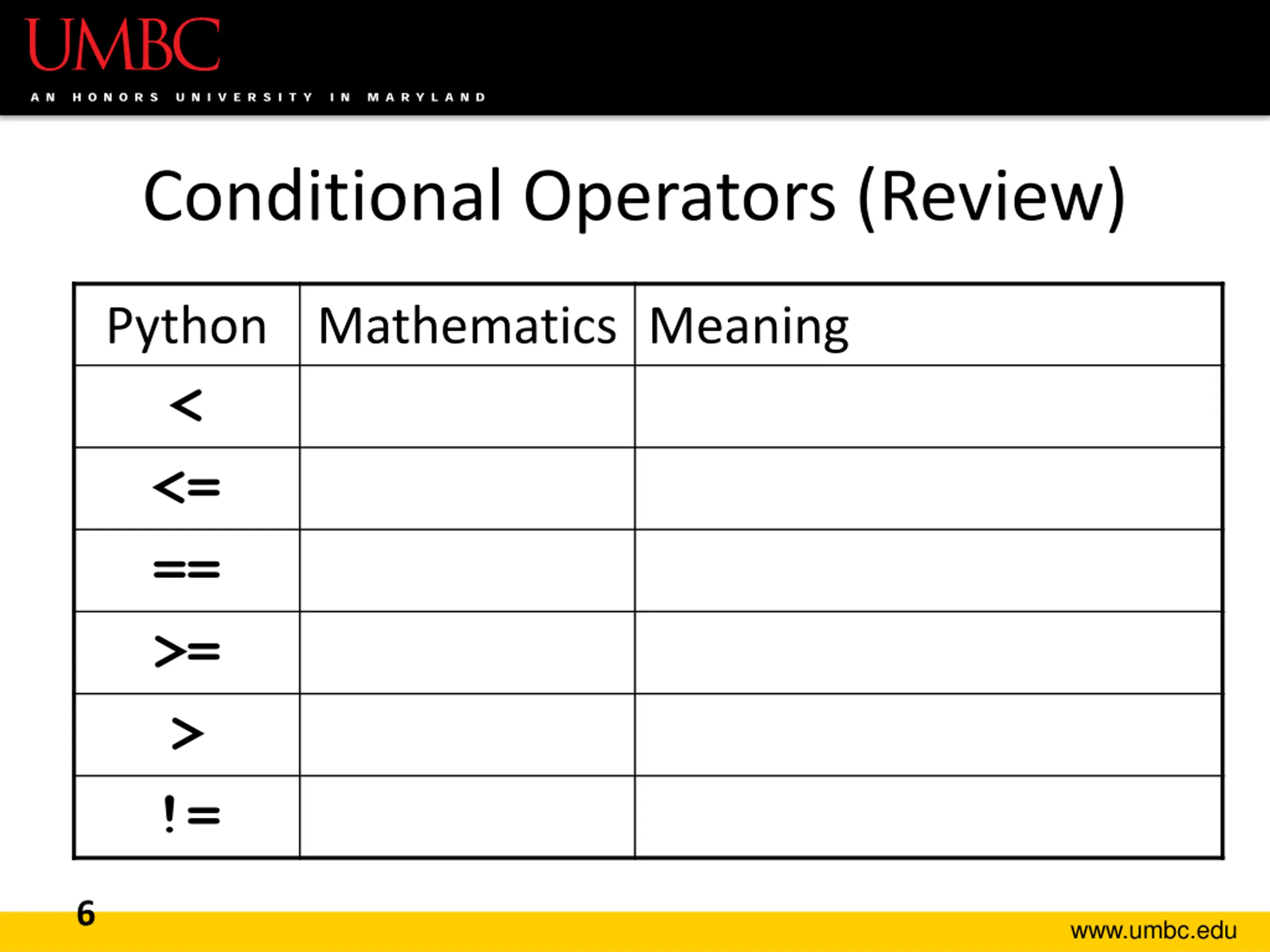 UMBC
AN HONORS UNIVERSITY IN MARYLAND

Conditional Operators (Review)

| Python | Mathematics | Meaning |
|---|---|---|
| < | | |
| <= | | |
| == | | |
| >= | | |
| > | | |
| != | | |

6

www.umbc.edu